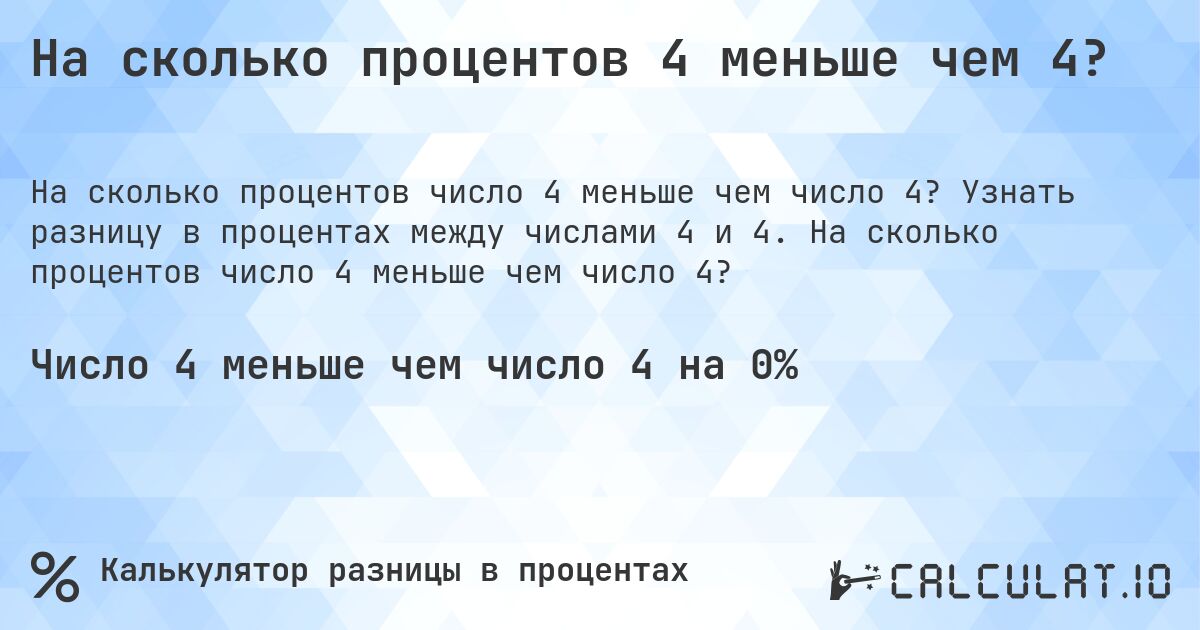 На сколько процентов 4 меньше чем 4?

На сколько процентов число 4 меньше чем число 4? Узнать разницу в процентах между числами 4 и 4. На сколько процентов число 4 меньше чем число 4?

Число 4 меньше чем число 4 на 0%

% Калькулятор разницы в процентах

CALCULAT.IO